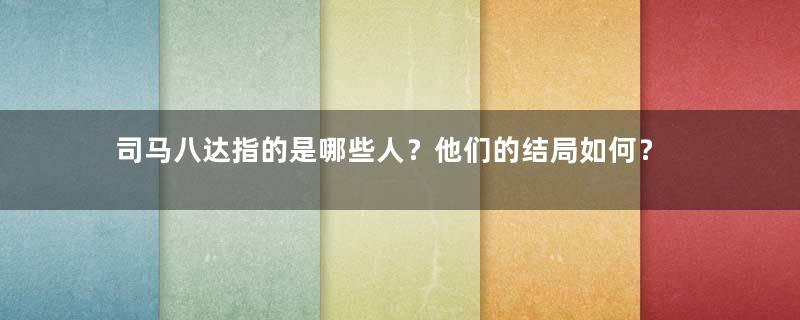 司马八达指的是哪些人？他们的结局如何？